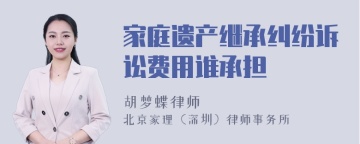 家庭遗产继承纠纷诉讼费用谁承担

胡梦蝶律师
北京家理（深圳）律师事务所